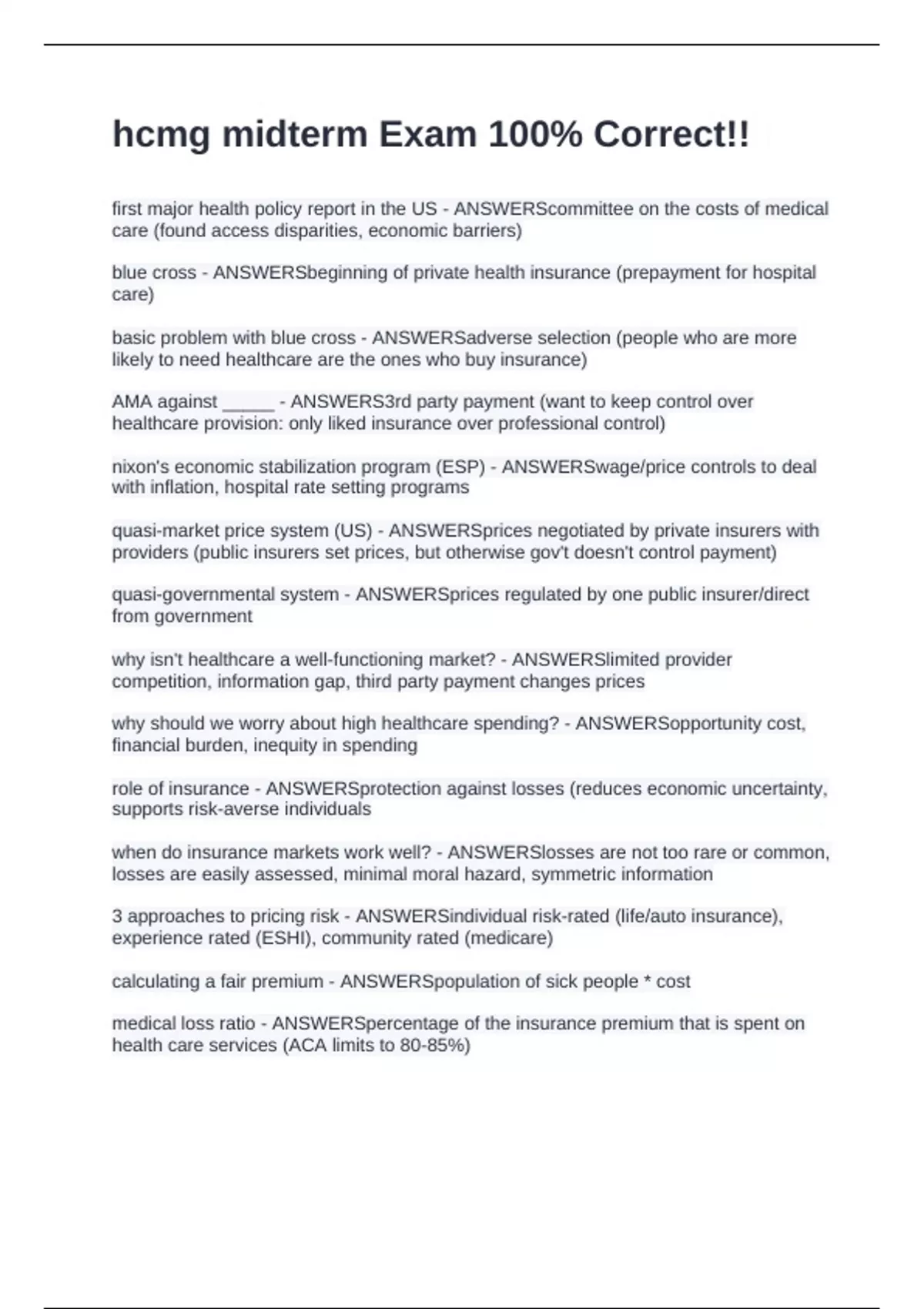 hcmg midterm Exam 100% Correct!!

first major health policy report in the US - ANSWERScommittee on the costs of medical care (found access disparities, economic barriers)

blue cross - ANSWERSbeginning of private health insurance (prepayment for hospital care)

basic problem with blue cross - ANSWERSadverse selection (people who are more likely to need healthcare are the ones who buy insurance)

AMA against _____ - ANSWERS3rd party payment (want to keep control over healthcare provision: only liked insurance over professional control)

nixon's economic stabilization program (ESP) - ANSWERSwage/price controls to deal with inflation, hospital rate setting programs

quasi-market price system (US) - ANSWERSprices negotiated by private insurers with providers (public insurers set prices, but otherwise gov't doesn't control payment)

quasi-governmental system - ANSWERSprices regulated by one public insurer/direct from government

why isn't healthcare a well-functioning market? - ANSWERSlimited provider competition, information gap, third party payment changes prices

why should we worry about high healthcare spending? - ANSWERSopportunity cost, financial burden, inequity in spending

role of insurance - ANSWERSprotection against losses (reduces economic uncertainty, supports risk-averse individuals

when do insurance markets work well? - ANSWERSlosses are not too rare or common, losses are easily assessed, minimal moral hazard, symmetric information

3 approaches to pricing risk - ANSWERSindividual risk-rated (life/auto insurance), experience rated (ESHI), community rated (medicare)

calculating a fair premium - ANSWERSpopulation of sick people * cost

medical loss ratio - ANSWERSpercentage of the insurance premium that is spent on health care services (ACA limits to 80-85%)